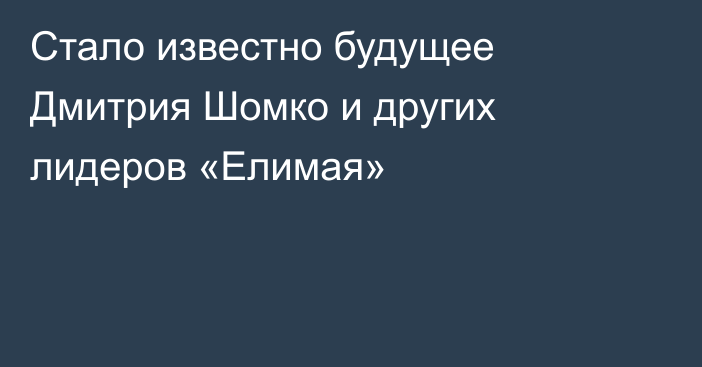 Стало известно будущее Дмитрия Шомко и других лидеров «Елимая»